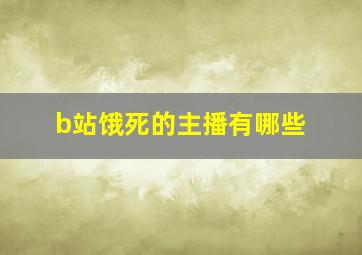 b站饿死的主播有哪些